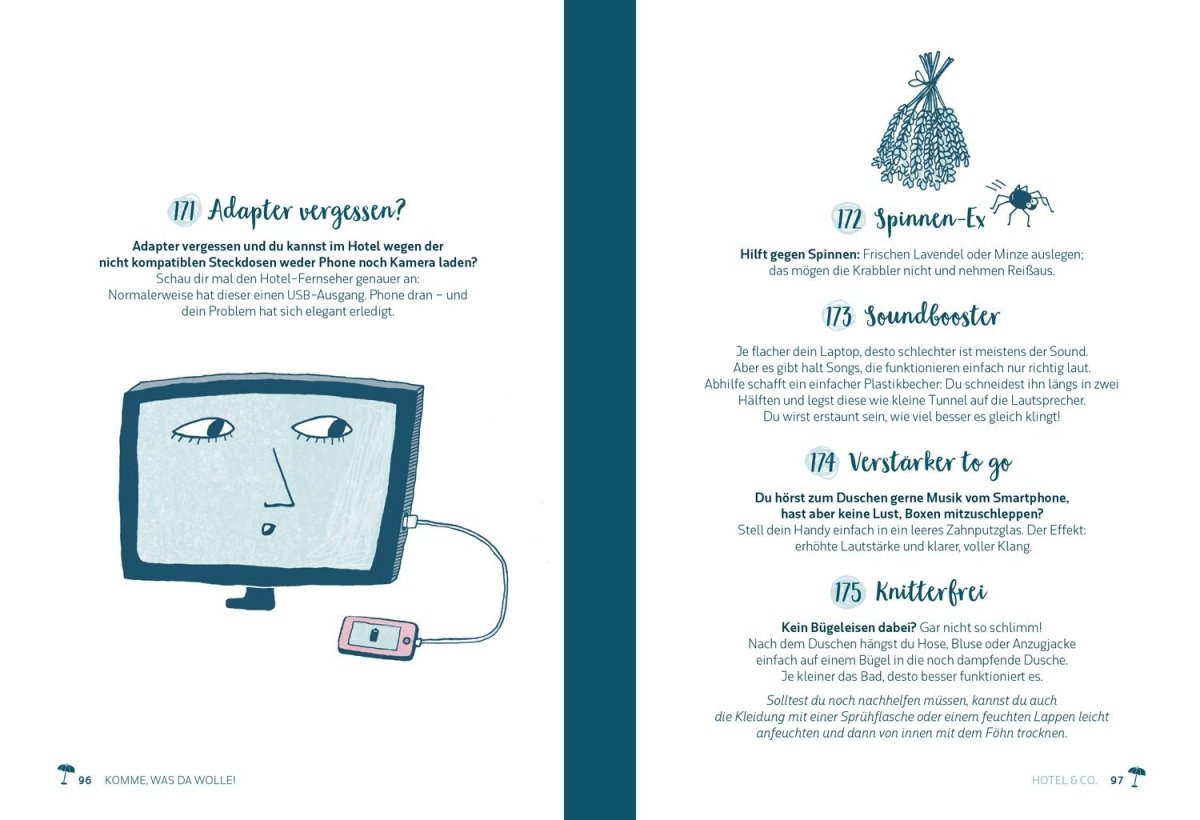 171 Adapter vergessen?

Adapter vergessen und du kannst im Hotel wegen der nicht kompatiblen Steckdosen weder Phone noch Kamera laden? Schau dir mal den Hotel-Fernseher genauer an: Normalerweise hat dieser einen USB-Ausgang. Phone dran – und dein Problem hat sich elegant erledigt.

96 KOMME, WAS DA WOLLE!

172 Spinnen-Ex

Hilft gegen Spinnen: Frischen Lavendel oder Minze auslegen; das mögen die Krabbler nicht und nehmen Reißaus.

173 Soundbooster

Je flacher dein Laptop, desto schlechter ist meistens der Sound. Aber es gibt halt Songs, die funktionieren einfach nur richtig laut. Abhilfe schafft ein einfacher Plastikbecher: Du schneidest ihn längs in zwei Hälften und legst diese wie kleine Tunnel auf die Lautsprecher. Du wirst erstaunt sein, wie viel besser es gleich klingt!

174 Verstärker to go

Du hörst zum Duschen gerne Musik vom Smartphone, hast aber keine Lust, Boxen mitzuschleppen? Stell dein Handy einfach in ein leeres Zahnputzglas. Der Effekt: erhöhte Lautstärke und klarer, voller Klang.

175 Knitterfrei

Kein Bügeleisen dabei? Gar nicht so schlimm! Nach dem Duschen hängst du Hose, Bluse oder Anzugjacke einfach auf einem Bügel in die noch dampfende Dusche. Je kleiner das Bad, desto besser funktioniert es.

Solltest du noch nachhelfen müssen, kannst du auch die Kleidung mit einer Sprühflasche oder einem feuchten Lappen leicht anfeuchten und dann von innen mit dem Föhn trocknen.

HOTEL & CO. 97